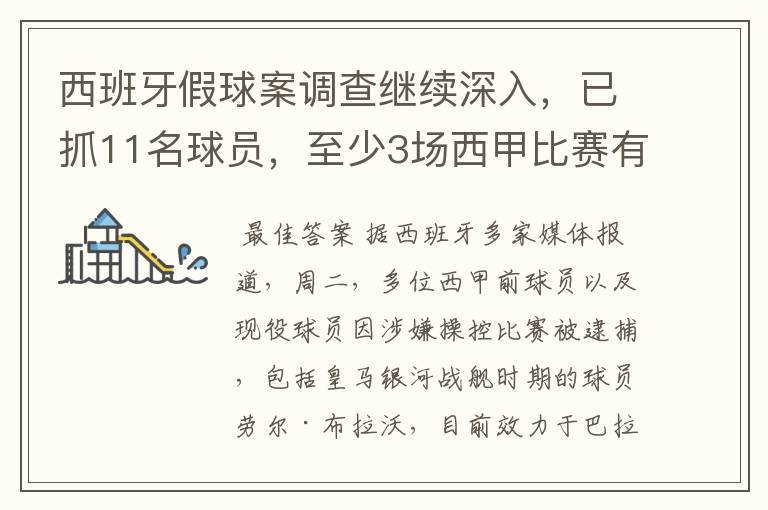 西班牙假球案调查继续深入，已抓11名球员，至少3场西甲比赛有

最佳答案 据西班牙多家媒体报道，周二，多位西甲前球员以及现役球员因涉嫌操控比赛被逮捕，包括皇马银河战舰时期的球员劳尔·布拉沃，目前效力于巴拉